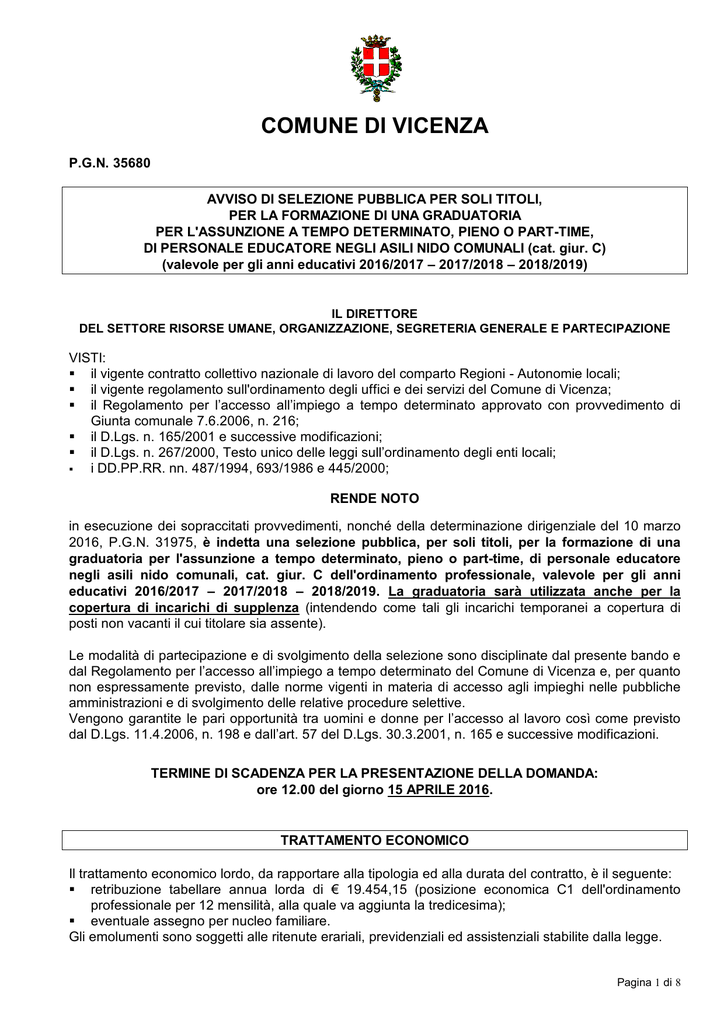 COMUNE DI VICENZA

P.G.N. 35680

AVVISO DI SELEZIONE PUBBLICA PER SOLI TITOLI,
PER LA FORMAZIONE DI UNA GRADUATORIA
PER L'ASSUNZIONE A TEMPO DETERMINATO, PIENO O PART-TIME,
DI PERSONALE EDUCATORE NEGLI ASILI NIDO COMUNALI (cat. giur. C)
(valevole per gli anni educativi 2016/2017 – 2017/2018 – 2018/2019)

IL DIRETTORE
DEL SETTORE RISORSE UMANE, ORGANIZZAZIONE, SEGRETERIA GENERALE E PARTECIPAZIONE

VISTI:
▪ il vigente contratto collettivo nazionale di lavoro del comparto Regioni - Autonomie locali;
▪ il vigente regolamento sull'ordinamento degli uffici e dei servizi del Comune di Vicenza;
▪ il Regolamento per l'accesso all'impiego a tempo determinato approvato con provvedimento di Giunta comunale 7.6.2006, n. 216;
▪ il D.Lgs. n. 165/2001 e successive modificazioni;
▪ il D.Lgs. n. 267/2000, Testo unico delle leggi sull'ordinamento degli enti locali;
▪ i DD.PP.RR. nn. 487/1994, 693/1986 e 445/2000;

RENDE NOTO

in esecuzione dei sopraccitati provvedimenti, nonché della determinazione dirigenziale del 10 marzo 2016, P.G.N. 31975, è indetta una selezione pubblica, per soli titoli, per la formazione di una graduatoria per l'assunzione a tempo determinato, pieno o part-time, di personale educatore negli asili nido comunali, cat. giur. C dell'ordinamento professionale, valevole per gli anni educativi 2016/2017 – 2017/2018 – 2018/2019. La graduatoria sarà utilizzata anche per la copertura di incarichi di supplenza (intendendo come tali gli incarichi temporanei a copertura di posti non vacanti il cui titolare sia assente).

Le modalità di partecipazione e di svolgimento della selezione sono disciplinate dal presente bando e dal Regolamento per l'accesso all'impiego a tempo determinato del Comune di Vicenza e, per quanto non espressamente previsto, dalle norme vigenti in materia di accesso agli impieghi nelle pubbliche amministrazioni e di svolgimento delle relative procedure selettive.
Vengono garantite le pari opportunità tra uomini e donne per l'accesso al lavoro così come previsto dal D.Lgs. 11.4.2006, n. 198 e dall'art. 57 del D.Lgs. 30.3.2001, n. 165 e successive modificazioni.

TERMINE DI SCADENZA PER LA PRESENTAZIONE DELLA DOMANDA:
ore 12.00 del giorno 15 APRILE 2016.

TRATTAMENTO ECONOMICO

Il trattamento economico lordo, da rapportare alla tipologia ed alla durata del contratto, è il seguente:
▪ retribuzione tabellare annua lorda di € 19.454,15 (posizione economica C1 dell'ordinamento professionale per 12 mensilità, alla quale va aggiunta la tredicesima);
▪ eventuale assegno per nucleo familiare.
Gli emolumenti sono soggetti alle ritenute erariali, previdenziali ed assistenziali stabilite dalla legge.

Pagina 1 di 8